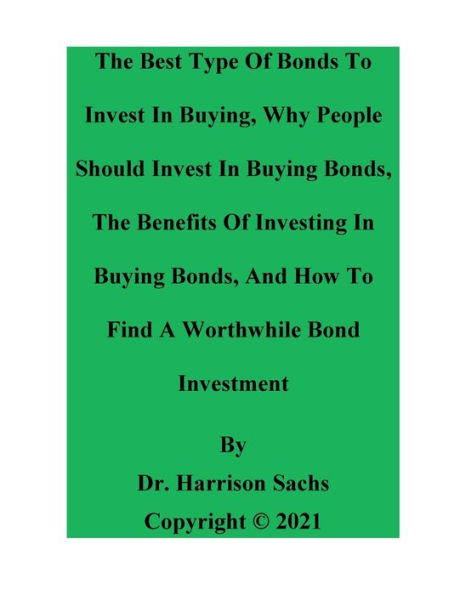 The Best Type Of Bonds To Invest In Buying, Why People Should Invest In Buying Bonds, The Benefits Of Investing In Buying Bonds, And How To Find A Worthwhile Bond Investment

By

Dr. Harrison Sachs

Copyright © 2021